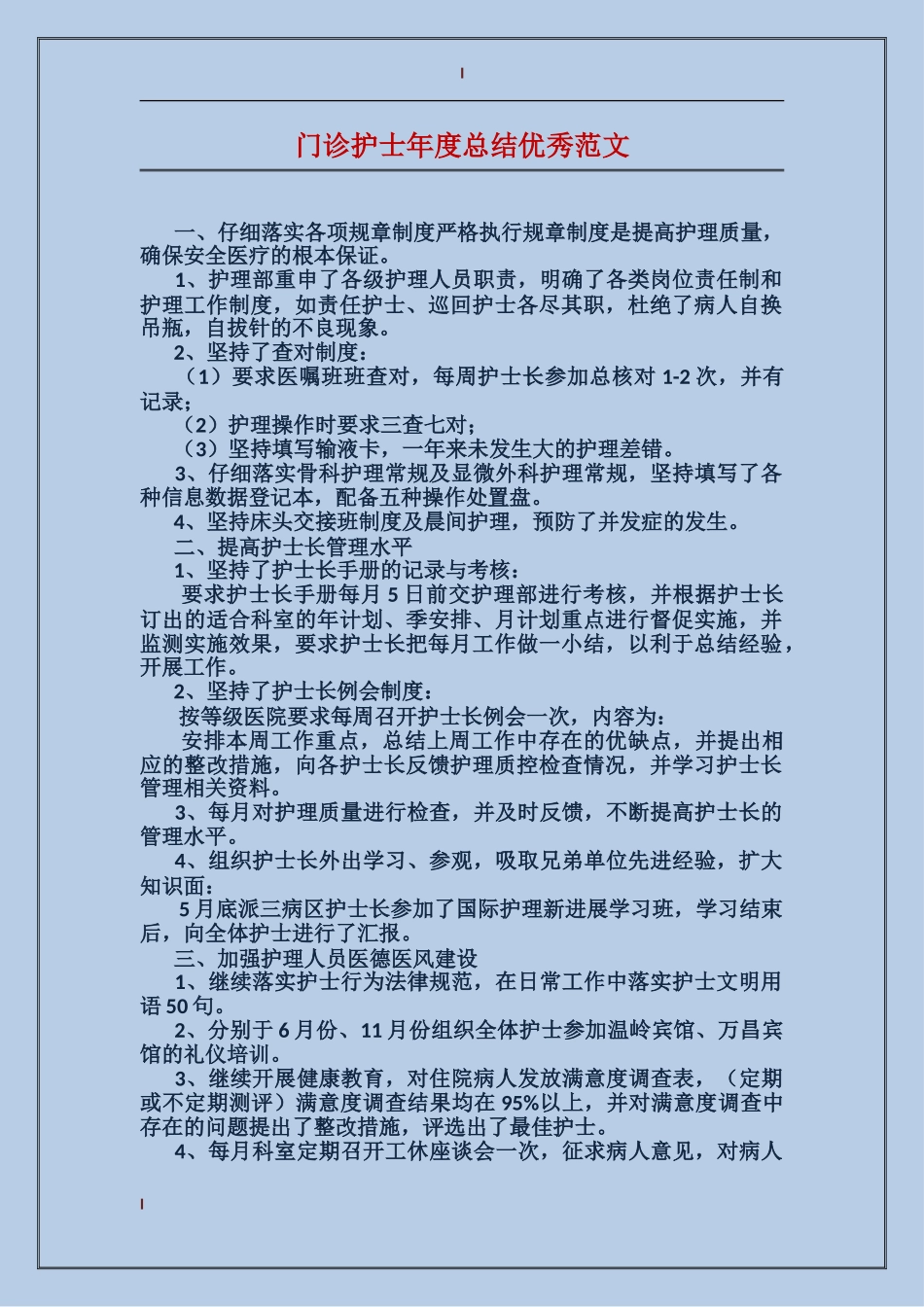 门诊护士年度总结优秀范文

一、仔细落实各项规章制度严格执行规章制度是提高护理质量，确保安全医疗的根本保证。

1、护理部重申了各级护理人员职责，明确了各类岗位责任制和护理工作制度，如责任护士、巡回护士各尽其职，杜绝了病人自换吊瓶，自拔针的不良现象。

2、坚持了查对制度：

（1）要求医嘱班班查对，每周护士长参加总核对 1-2 次，并有记录；

（2）护理操作时要求三查七对；

（3）坚持填写输液卡，一年来未发生大的护理差错。

3、仔细落实骨科护理常规及显微外科护理常规，坚持填写了各种信息数据登记本，配备五种操作处置盘。

4、坚持床头交接班制度及晨间护理，预防了并发症的发生。

二、提高护士长管理水平

1、坚持了护士长手册的记录与考核：

要求护士长手册每月 5 日前交护理部进行考核，并根据护士长订出的适合科室的年计划、季安排、月计划重点进行督促实施，并监测实施效果，要求护士长把每月工作做一小结，以利于总结经验，开展工作。

2、坚持了护士长例会制度：

按等级医院要求每周召开护士长例会一次，内容为：

安排本周工作重点，总结上周工作中存在的优缺点，并提出相应的整改措施，向各护士长反馈护理质控检查情况，并学习护士长管理相关资料。

3、每月对护理质量进行检查，并及时反馈，不断提高护士长的管理水平。

4、组织护士长外出学习、参观，吸取兄弟单位先进经验，扩大知识面：

5 月底派三病区护士长参加了国际护理新进展学习班，学习结束后，向全体护士进行了汇报。

三、加强护理人员医德医风建设

1、继续落实护士行为法律规范，在日常工作中落实护士文明用语 50 句。

2、分别于 6 月份、11 月份组织全体护士参加温岭宾馆、万昌宾馆的礼仪培训。

3、继续开展健康教育，对住院病人发放满意度调查表，（定期或不定期测评）满意度调查结果均在 95%以上，并对满意度调查中存在的问题提出了整改措施，评选出了最佳护士。

4、每月科室定期召开工休座谈会一次，征求病人意见，对病人